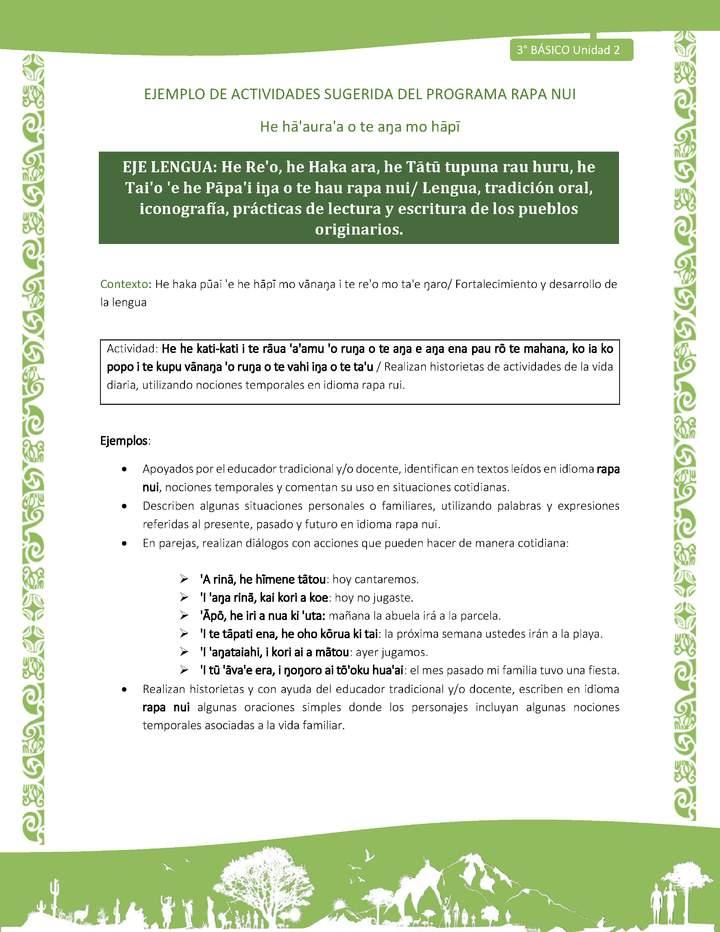 3° BÁSICO Unidad 2

EJEMPLO DE ACTIVIDADES SUGERIDA DEL PROGRAMA RAPA NUI

He hā'aura'a o te aŋa mo hāpī

EJE LENGUA: He Re'o, he Haka ara, he Tātū tupuna rau huru, he Tai'o 'e he Pāpa'i iŋa o te hau rapa nui/ Lengua, tradición oral, iconografía, prácticas de lectura y escritura de los pueblos originarios.

Contexto: He haka pūai 'e he hāpī mo vānaŋa i te re'o mo ta'e ŋaro/ Fortalecimiento y desarrollo de la lengua

Actividad: He he kati-kati i te rāua 'a'amu 'o ruŋa o te aŋa e aŋa ena pau rō te mahana, ko ia ko popo i te kupu vānaŋa 'o ruŋa o te vahi iŋa o te ta'u / Realizan historietas de actividades de la vida diaria, utilizando nociones temporales en idioma rapa rui.

Ejemplos:

• Apoyados por el educador tradicional y/o docente, identifican en textos leídos en idioma rapa nui, nociones temporales y comentan su uso en situaciones cotidianas.
• Describen algunas situaciones personales o familiares, utilizando palabras y expresiones referidas al presente, pasado y futuro en idioma rapa nui.
• En parejas, realizan diálogos con acciones que pueden hacer de manera cotidiana:

➢ 'A rinā, he hīmene tātou: hoy cantaremos.
➢ 'I 'aŋa rinā, kai kori a koe: hoy no jugaste.
➢ 'Āpō, he iri a nua ki 'uta: mañana la abuela irá a la parcela.
➢ 'I te tāpati ena, he oho kōrua ki tai: la próxima semana ustedes irán a la playa.
➢ 'I 'aŋataiahi, i kori ai a mātou: ayer jugamos.
➢ 'I tū 'āva'e era, i ŋoŋoro ai tō'oku hua'ai: el mes pasado mi familia tuvo una fiesta.

• Realizan historietas y con ayuda del educador tradicional y/o docente, escriben en idioma rapa nui algunas oraciones simples donde los personajes incluyan algunas nociones temporales asociadas a la vida familiar.